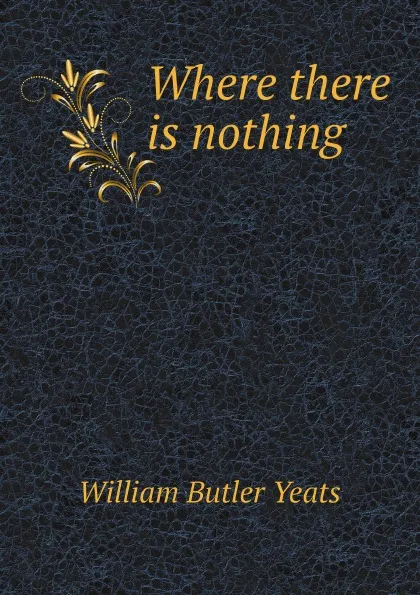 Where there is nothing

William Butler Yeats